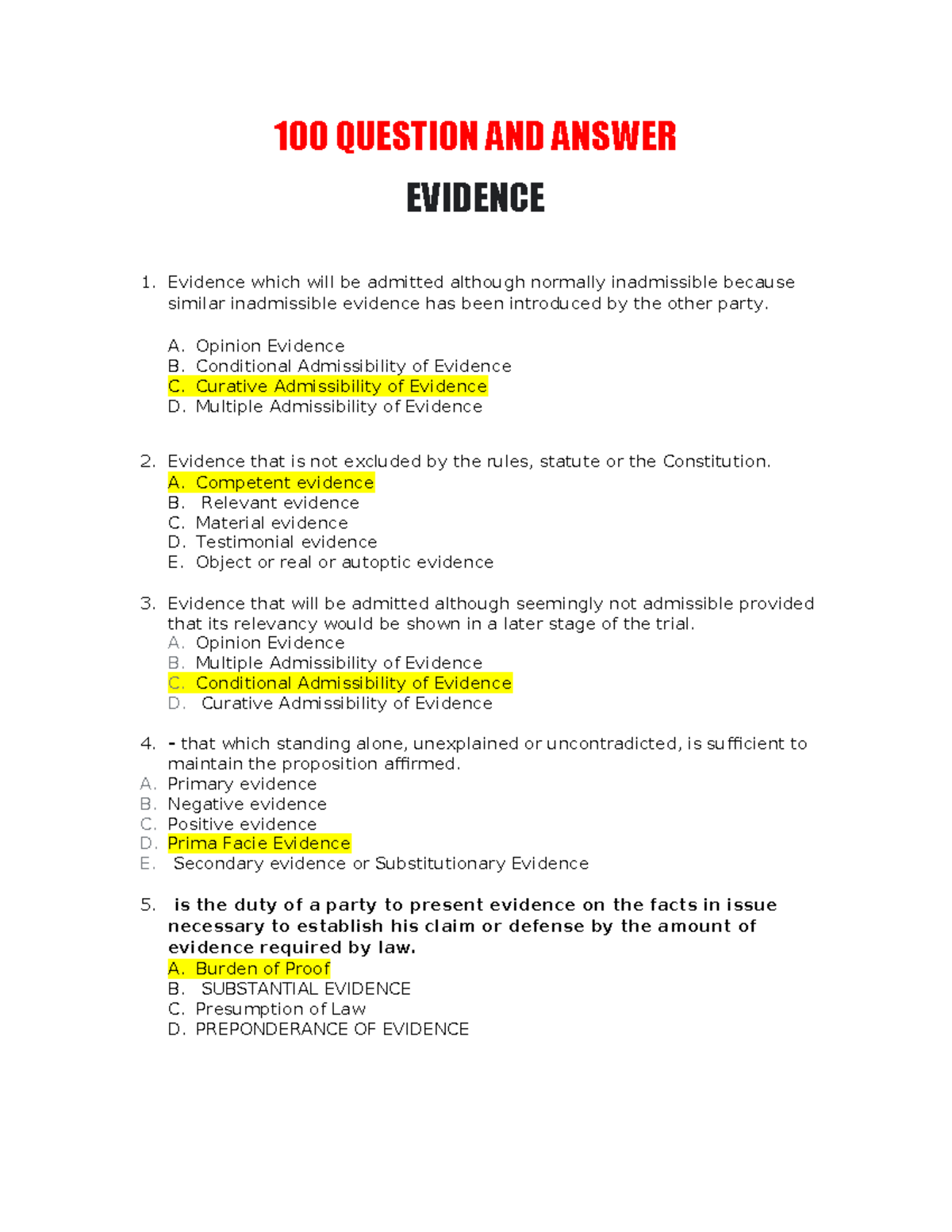 100 QUESTION AND ANSWER

EVIDENCE

1. Evidence which will be admitted although normally inadmissible because similar inadmissible evidence has been introduced by the other party.

A. Opinion Evidence
B. Conditional Admissibility of Evidence
C. Curative Admissibility of Evidence
D. Multiple Admissibility of Evidence

2. Evidence that is not excluded by the rules, statute or the Constitution.
A. Competent evidence
B. Relevant evidence
C. Material evidence
D. Testimonial evidence
E. Object or real or autoptic evidence

3. Evidence that will be admitted although seemingly not admissible provided that its relevancy would be shown in a later stage of the trial.
A. Opinion Evidence
B. Multiple Admissibility of Evidence
C. Conditional Admissibility of Evidence
D. Curative Admissibility of Evidence

4. - that which standing alone, unexplained or uncontradicted, is sufficient to maintain the proposition affirmed.
A. Primary evidence
B. Negative evidence
C. Positive evidence
D. Prima Facie Evidence
E. Secondary evidence or Substitutionary Evidence

5. is the duty of a party to present evidence on the facts in issue necessary to establish his claim or defense by the amount of evidence required by law.
A. Burden of Proof
B. SUBSTANTIAL EVIDENCE
C. Presumption of Law
D. PREPONDERANCE OF EVIDENCE